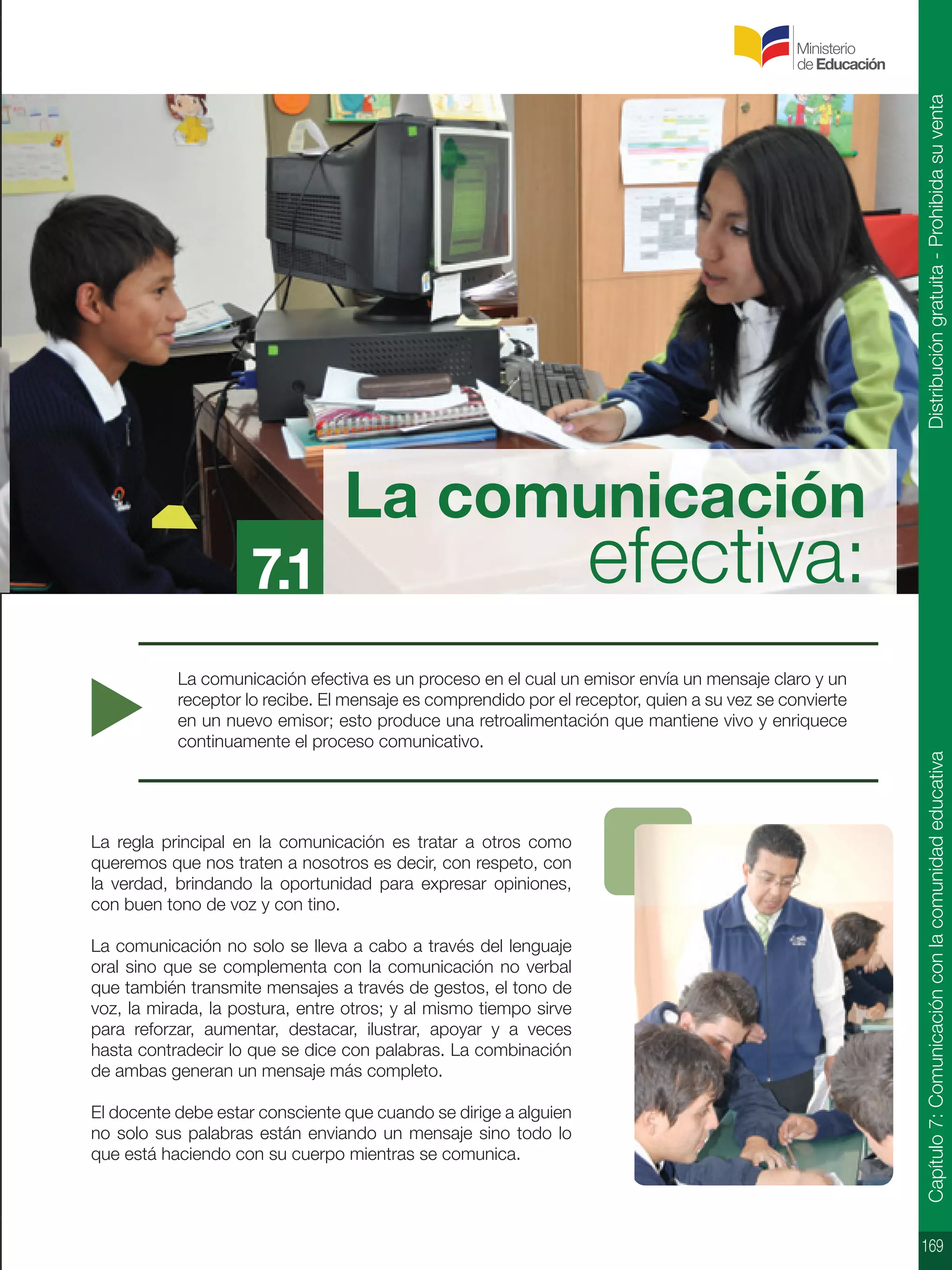 Ministerio de Educación

7.1 La comunicación efectiva:

La comunicación efectiva es un proceso en el cual un emisor envía un mensaje claro y un receptor lo recibe. El mensaje es comprendido por el receptor, quien a su vez se convierte en un nuevo emisor; esto produce una retroalimentación que mantiene vivo y enriquece continuamente el proceso comunicativo.

La regla principal en la comunicación es tratar a otros como queremos que nos traten a nosotros es decir, con respeto, con la verdad, brindando la oportunidad para expresar opiniones, con buen tono de voz y con tino.

La comunicación no solo se lleva a cabo a través del lenguaje oral sino que se complementa con la comunicación no verbal que también transmite mensajes a través de gestos, el tono de voz, la mirada, la postura, entre otros; y al mismo tiempo sirve para reforzar, aumentar, destacar, ilustrar, apoyar y a veces hasta contradecir lo que se dice con palabras. La combinación de ambas generan un mensaje más completo.

El docente debe estar consciente que cuando se dirige a alguien no solo sus palabras están enviando un mensaje sino todo lo que está haciendo con su cuerpo mientras se comunica.

Distribución gratuita - Prohibida su venta

Capítulo 7: Comunicación con la comunidad educativa

169